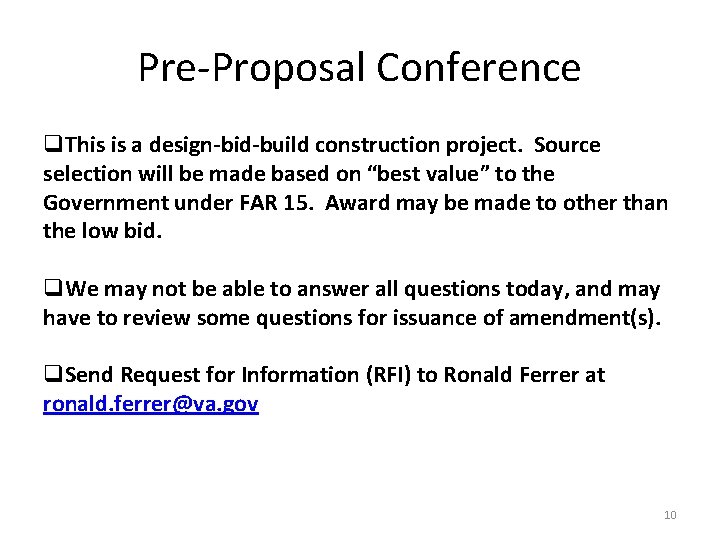 Pre-Proposal Conference

❑This is a design-bid-build construction project. Source selection will be made based on “best value” to the Government under FAR 15. Award may be made to other than the low bid.

❑We may not be able to answer all questions today, and may have to review some questions for issuance of amendment(s).

❑Send Request for Information (RFI) to Ronald Ferrer at ronald.ferrer@va.gov

10